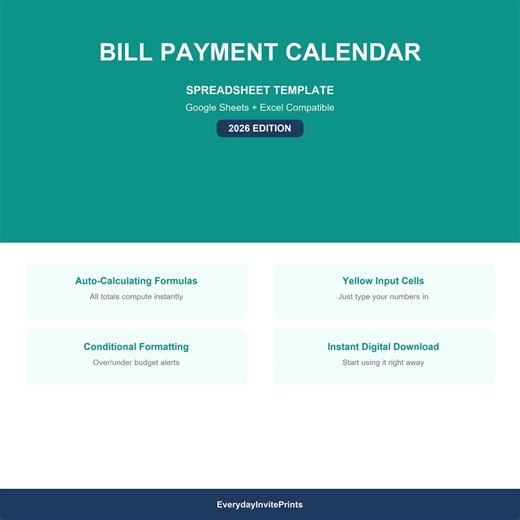 BILL PAYMENT CALENDAR

SPREADSHEET TEMPLATE

Google Sheets + Excel Compatible

2026 EDITION

Auto-Calculating Formulas

All totals compute instantly

Yellow Input Cells

Just type your numbers in

Conditional Formatting

Over/under budget alerts

Instant Digital Download

Start using it right away

EverydayInvitePrints